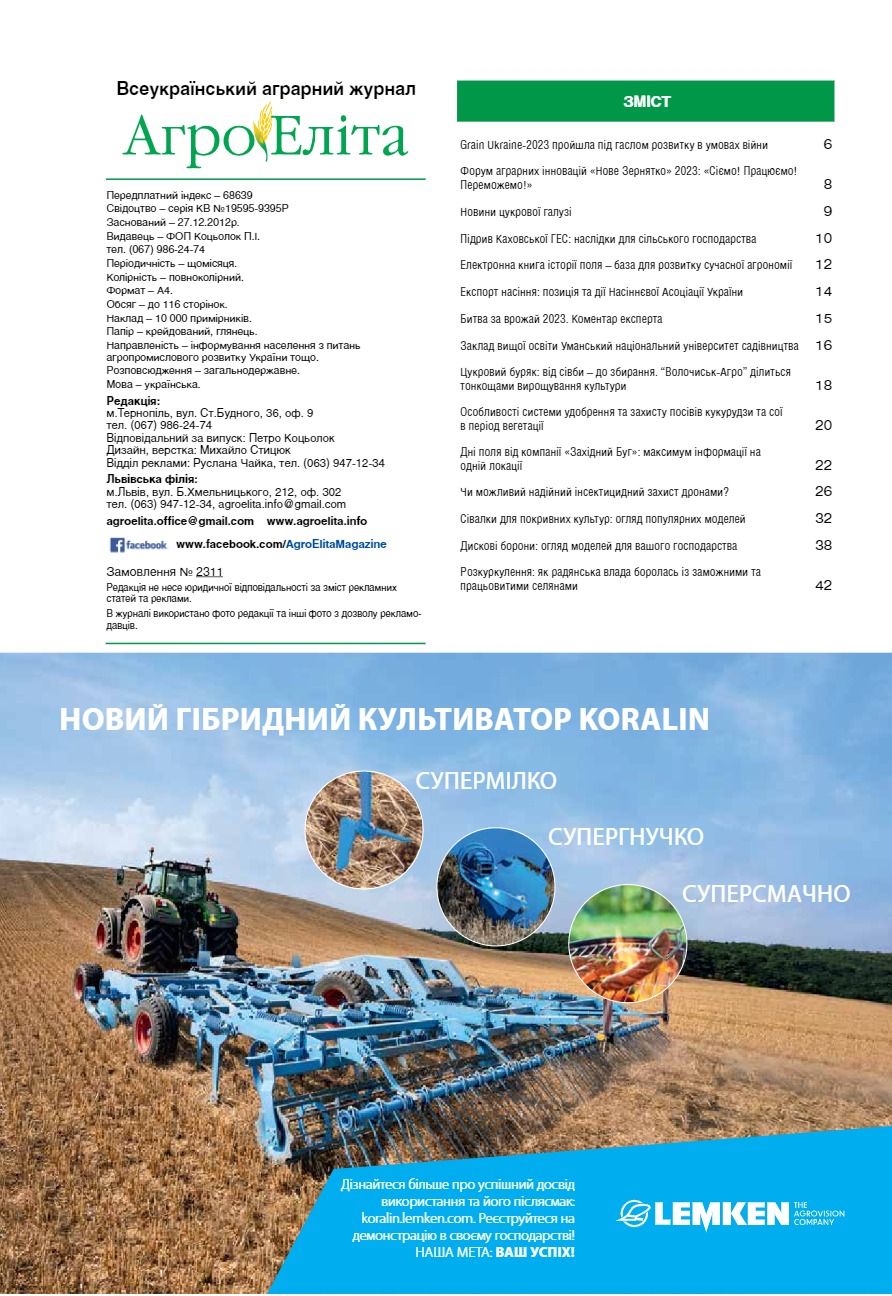 Всеукраїнський аграрний журнал
АгроЕліта

Передплатний індекс – 68639
Свідоцтво – серія КВ №19595-9395Р
Заснований – 27.12.2012р.
Видавець – ФОП Коцьолок П.І.
тел. (067) 986-24-74
Періодичність – щомісяця.
Колірність – повноколірний.
Формат – А4.
Обсяг – до 116 сторінок.
Наклад – 10 000 примірників.
Папір – крейдований, глянець.
Направленість – інформування населення з питань агропромислового розвитку України тощо.
Розповсюдження – загальнодержавне.
Мова – українська.

Редакція:
м.Тернопіль, вул. Ст.Будного, 36, оф. 9
тел. (067) 986-24-74
Відповідальний за випуск: Петро Коцьолок
Дизайн, верстка: Михайло Стицюк
Відділ реклами: Руслана Чайка, тел. (063) 947-12-34

Львівська філія:
м.Львів, вул. Б.Хмельницького, 212, оф. 302
тел. (063) 947-12-34, agroelita.info@gmail.com

agroelita.office@gmail.com www.agroelita.info

facebook www.facebook.com/AgroElitaMagazine

Замовлення № 2311
Редакція не несе юридичної відповідальності за зміст рекламних статей та реклами.
В журналі використано фото редакції та інші фото з дозволу рекламодавців.

ЗМІСТ

| | |
|---|---|
| Grain Ukraine-2023 пройшла під гаслом розвитку в умовах війни | 6 |
| Форум аграрних інновацій «Нове Зернятко» 2023: «Сіємо! Працюємо! Переможемо!» | 8 |
| Новини цукрової галузі | 9 |
| Підрив Каховської ГЕС: наслідки для сільського господарства | 10 |
| Електронна книга історії поля – база для розвитку сучасної агрономії | 12 |
| Експорт насіння: позиція та дії Насіннєвої Асоціації України | 14 |
| Битва за врожай 2023. Коментар експерта | 15 |
| Заклад вищої освіти Уманський національний університет садівництва | 16 |
| Цукровий буряк: від сівби – до збирання. "Волочиськ-Агро" ділиться тонкощами вирощування культури | 18 |
| Особливості системи удобрення та захисту посівів кукурудзи та сої в період вегетації | 20 |
| Дні поля від компанії «Західний Буг»: максимум інформації на одній локації | 22 |
| Чи можливий надійний інсектицидний захист дронами? | 26 |
| Сівалки для покривних культур: огляд популярних моделей | 32 |
| Дискові борони: огляд моделей для вашого господарства | 38 |
| Розкуркулення: як радянська влада боролась із заможними та працьовитими селянами | 42 |

НОВИЙ ГІБРИДНИЙ КУЛЬТИВАТОР KORALIN

СУПЕРМІЛКО
СУПЕРГНУЧКО
СУПЕРСМАЧНО

Дізнайтеся більше про успішний досвід використання та його післясмак: koralin.lemken.com. Реєструйтеся на демонстрацію в своєму господарстві! НАША МЕТА: ВАШ УСПІХ!

LEMKEN THE AGROVISION COMPANY